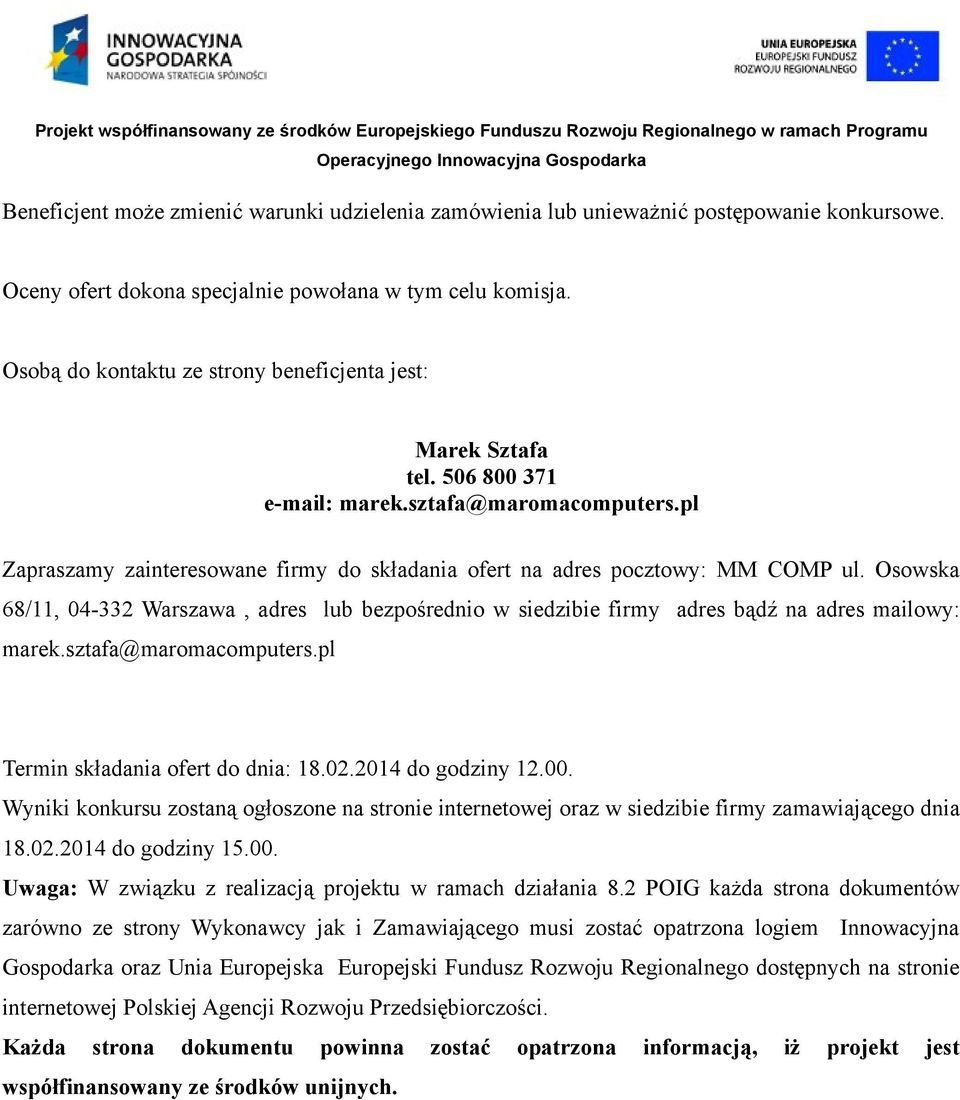 INNOWACYJNA GOSPODARKA
NARODOWA STRATEGIA SPÓJNOŚCI

UNIA EUROPEJSKA
EUROPEJSKI FUNDUSZ ROZWOJU REGIONALNEGO

Projekt współfinansowany ze środków Europejskiego Funduszu Rozwoju Regionalnego w ramach Programu Operacyjnego Innowacyjna Gospodarka

Beneficjent może zmienić warunki udzielenia zamówienia lub unieważnić postępowanie konkursowe.

Oceny ofert dokona specjalnie powołana w tym celu komisja.

Osobą do kontaktu ze strony beneficjenta jest:

Marek Sztafa
tel. 506 800 371
e-mail: marek.sztafa@maromacomputers.pl

Zapraszamy zainteresowane firmy do składania ofert na adres pocztowy: MM COMP ul. Osowska 68/11, 04-332 Warszawa , adres lub bezpośrednio w siedzibie firmy adres bądź na adres mailowy: marek.sztafa@maromacomputers.pl

Termin składania ofert do dnia: 18.02.2014 do godziny 12.00.
Wyniki konkursu zostaną ogłoszone na stronie internetowej oraz w siedzibie firmy zamawiającego dnia 18.02.2014 do godziny 15.00.
Uwaga: W związku z realizacją projektu w ramach działania 8.2 POIG każda strona dokumentów zarówno ze strony Wykonawcy jak i Zamawiającego musi zostać opatrzona logiem Innowacyjna Gospodarka oraz Unia Europejska Europejski Fundusz Rozwoju Regionalnego dostępnych na stronie internetowej Polskiej Agencji Rozwoju Przedsiębiorczości.
Każda strona dokumentu powinna zostać opatrzona informacją, iż projekt jest współfinansowany ze środków unijnych.